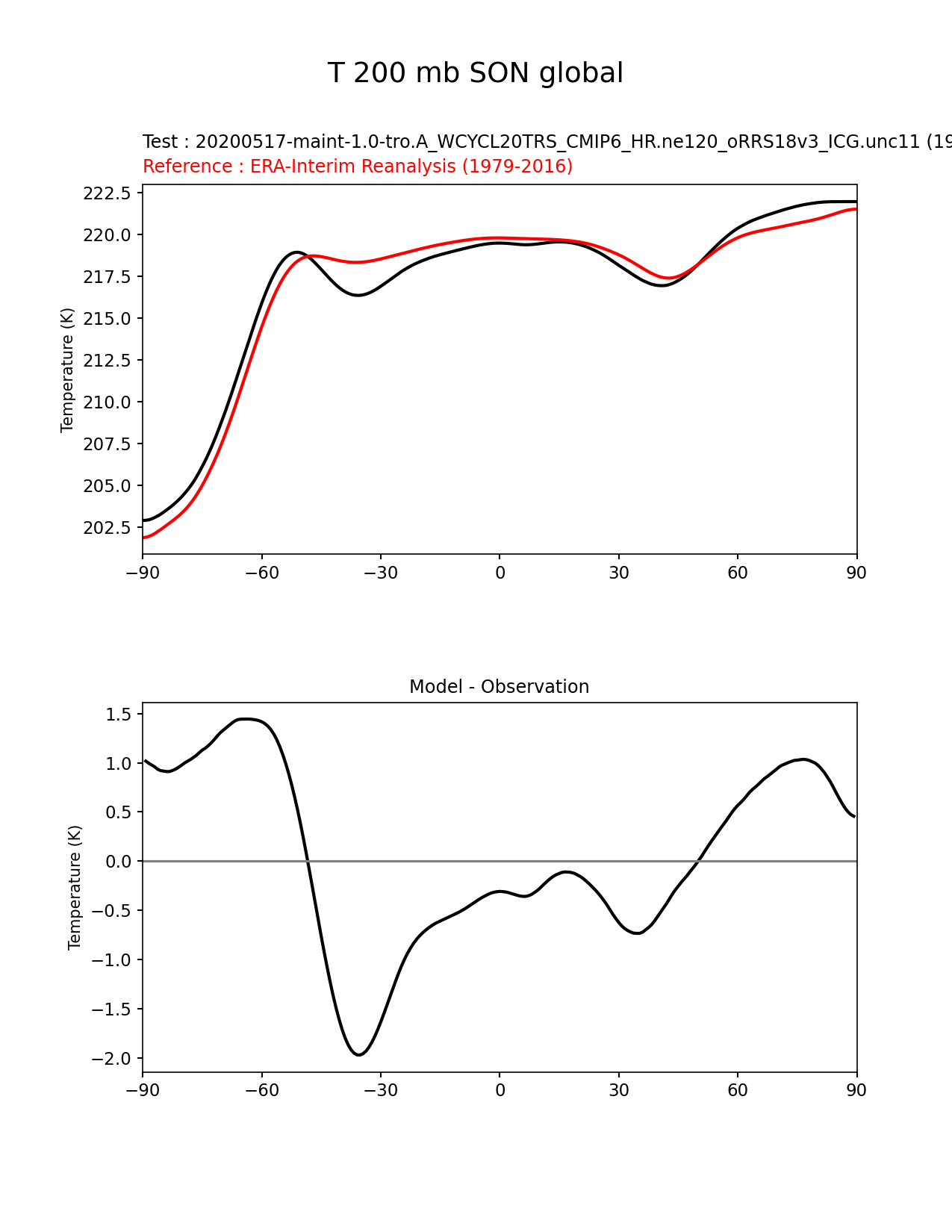 T 200 mb SON global

Test : 20200517-maint-1.0-tro.A_WCYCL20TRS_CMIP6_HR.ne120_oRRS18v3_ICG.unc11 (19
Reference : ERA-Interim Reanalysis (1979-2016)

Temperature (K)

222.5
220.0
217.5
215.0
212.5
210.0
207.5
205.0
202.5

−90 −60 −30 0 30 60 90

Model - Observation

Temperature (K)

1.5
1.0
0.5
0.0
−0.5
−1.0
−1.5
−2.0

−90 −60 −30 0 30 60 90